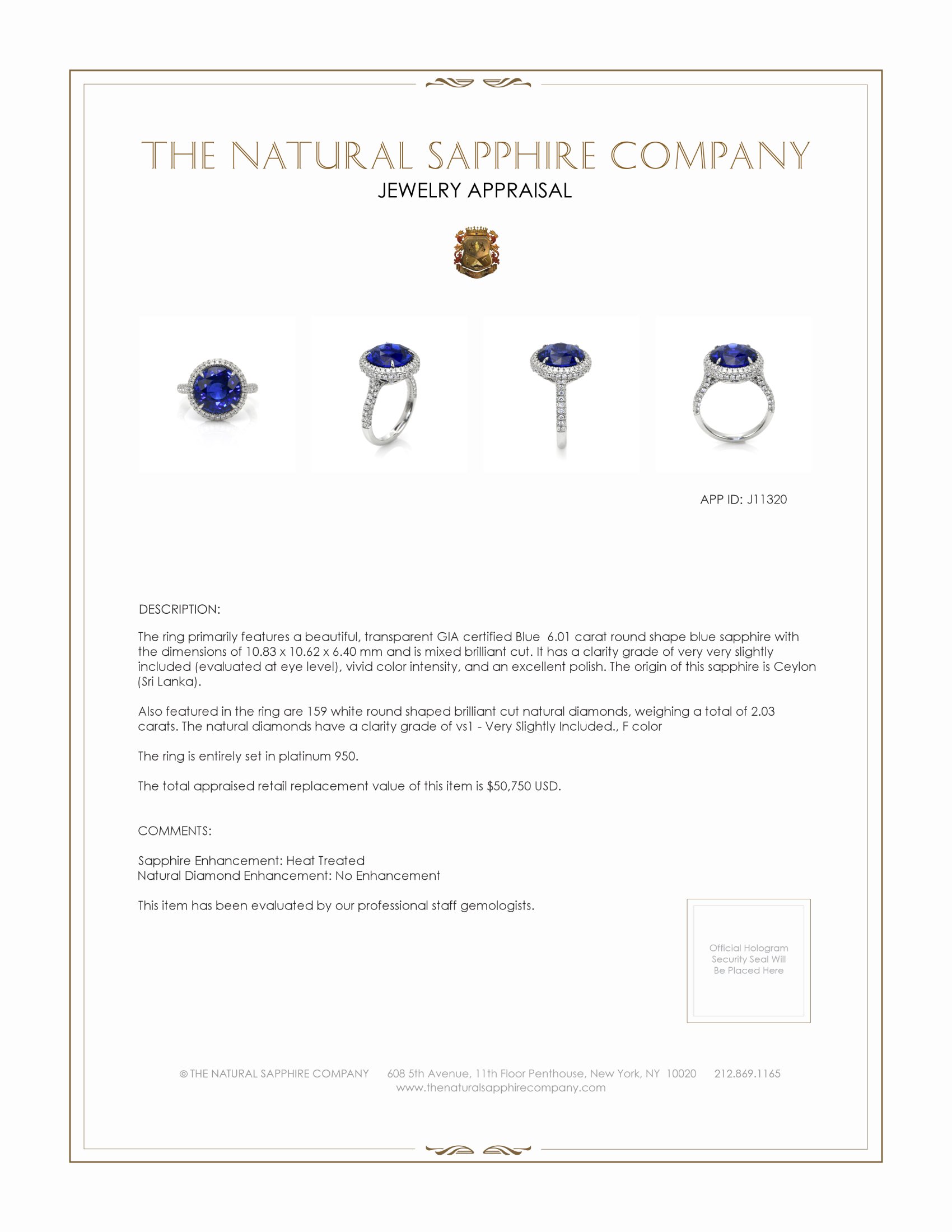 THE NATURAL SAPPHIRE COMPANY
JEWELRY APPRAISAL

APP ID: J11320

DESCRIPTION:

The ring primarily features a beautiful, transparent GIA certified Blue 6.01 carat round shape blue sapphire with the dimensions of 10.83 x 10.62 x 6.40 mm and is mixed brilliant cut. It has a clarity grade of very very slightly included (evaluated at eye level), vivid color intensity, and an excellent polish. The origin of this sapphire is Ceylon (Sri Lanka).

Also featured in the ring are 159 white round shaped brilliant cut natural diamonds, weighing a total of 2.03 carats. The natural diamonds have a clarity grade of vs1 - Very Slightly Included., F color

The ring is entirely set in platinum 950.

The total appraised retail replacement value of this item is $50,750 USD.

COMMENTS:

Sapphire Enhancement: Heat Treated
Natural Diamond Enhancement: No Enhancement

This item has been evaluated by our professional staff gemologists.

Official Hologram Security Seal Will Be Placed Here

© THE NATURAL SAPPHIRE COMPANY 608 5th Avenue, 11th Floor Penthouse, New York, NY 10020 212.869.1165
www.thenaturalsapphirecompany.com